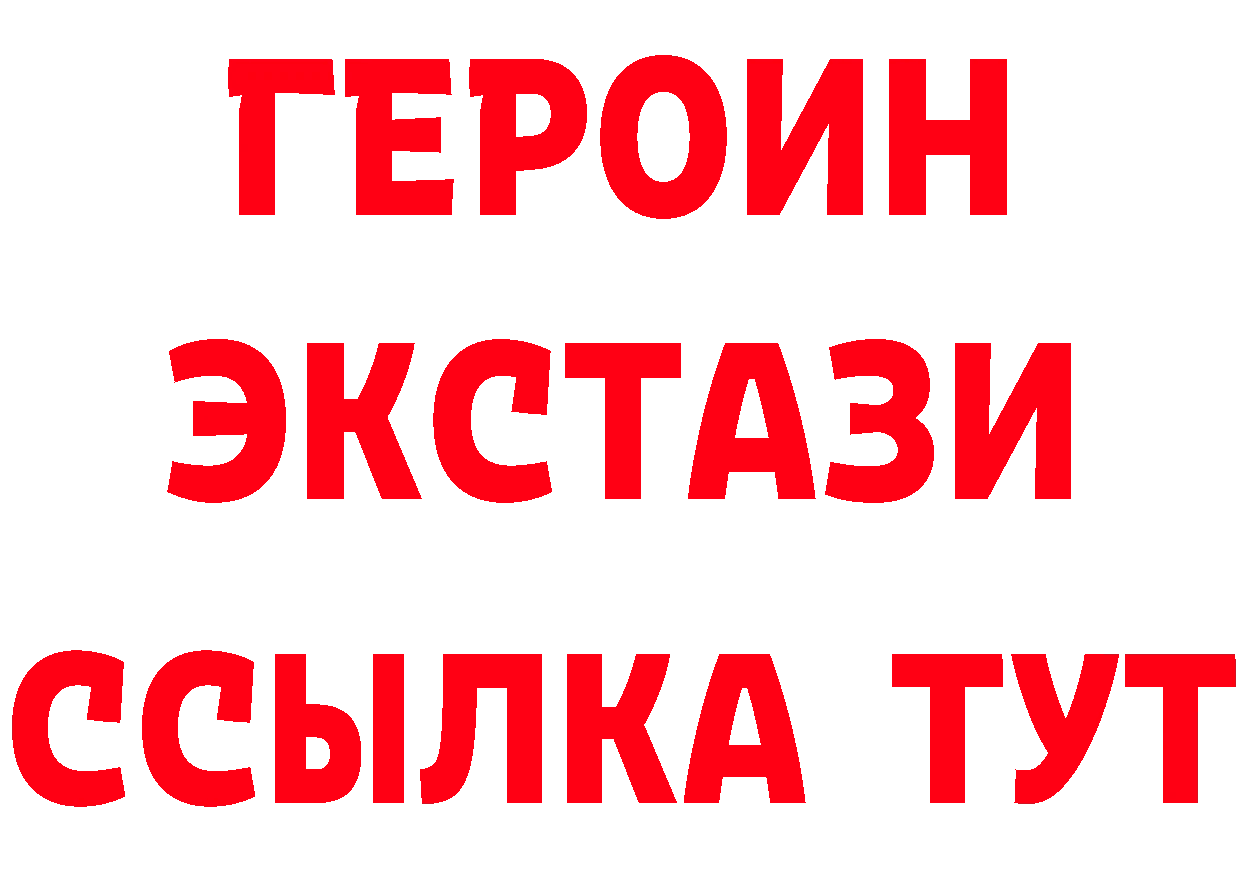 ГЕРОИН
ЭКСТАЗИ
ССЫЛКА ТУТ